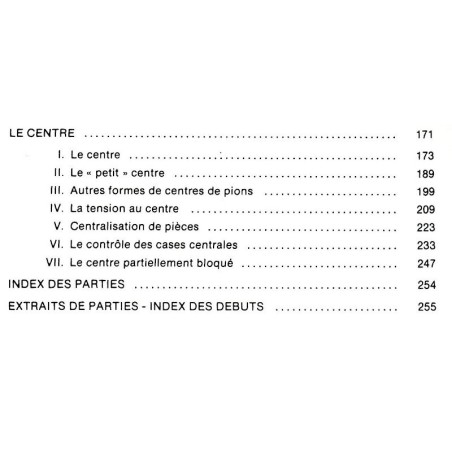 LE CENTRE 171

I. Le centre 173
II. Le « petit » centre 189
III. Autres formes de centres de pions 199
IV. La tension au centre 209
V. Centralisation de pièces 223
VI. Le contrôle des cases centrales 233
VII. Le centre partiellement bloqué 247

INDEX DES PARTIES 254

EXTRAITS DE PARTIES - INDEX DES DEBUTS 255